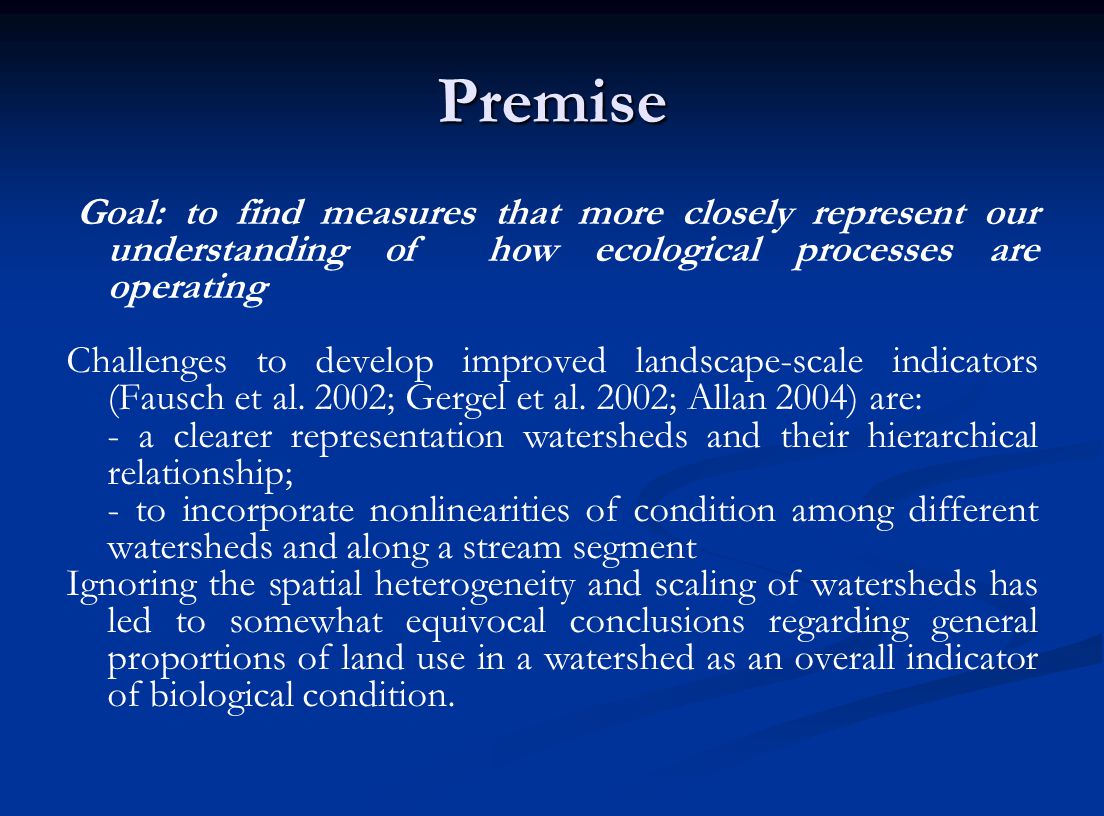 Premise

Goal: to find measures that more closely represent our understanding of how ecological processes are operating

Challenges to develop improved landscape-scale indicators (Fausch et al. 2002; Gergel et al. 2002; Allan 2004) are:
- a clearer representation watersheds and their hierarchical relationship;
- to incorporate nonlinearities of condition among different watersheds and along a stream segment
Ignoring the spatial heterogeneity and scaling of watersheds has led to somewhat equivocal conclusions regarding general proportions of land use in a watershed as an overall indicator of biological condition.